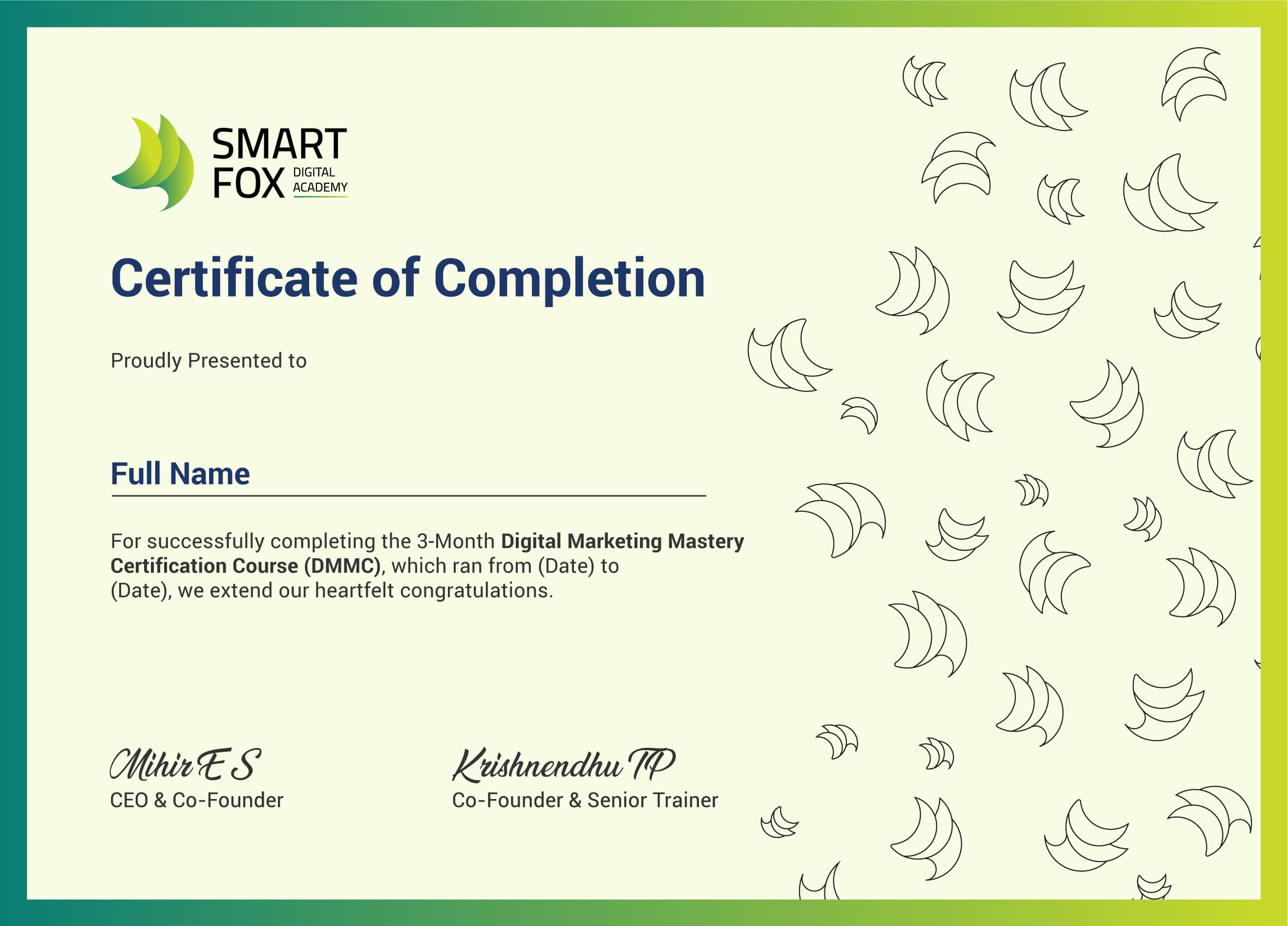 SMART
FOX DIGITAL ACADEMY

Certificate of Completion

Proudly Presented to

Full Name

For successfully completing the 3-Month Digital Marketing Mastery Certification Course (DMMC), which ran from (Date) to (Date), we extend our heartfelt congratulations.

Mihir E S
CEO & Co-Founder

Krishnendhu TP
Co-Founder & Senior Trainer